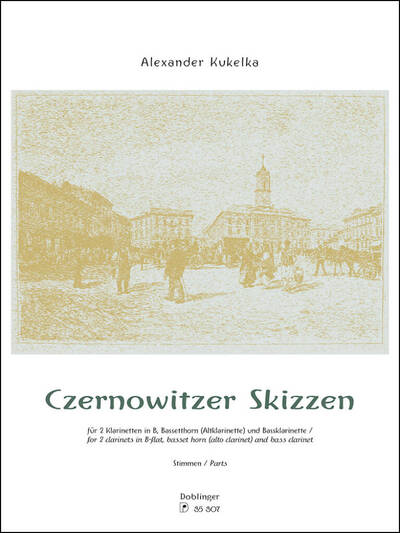 Alexander Kukelka

Czernowitzer Skizzen

für 2 Klarinetten in B, Bassetthorn (Altklarinette) und Bassklarinette /
for 2 clarinets in B-flat, basset horn (alto clarinet) and bass clarinet

Stimmen / Parts

Doblinger
D 35 307